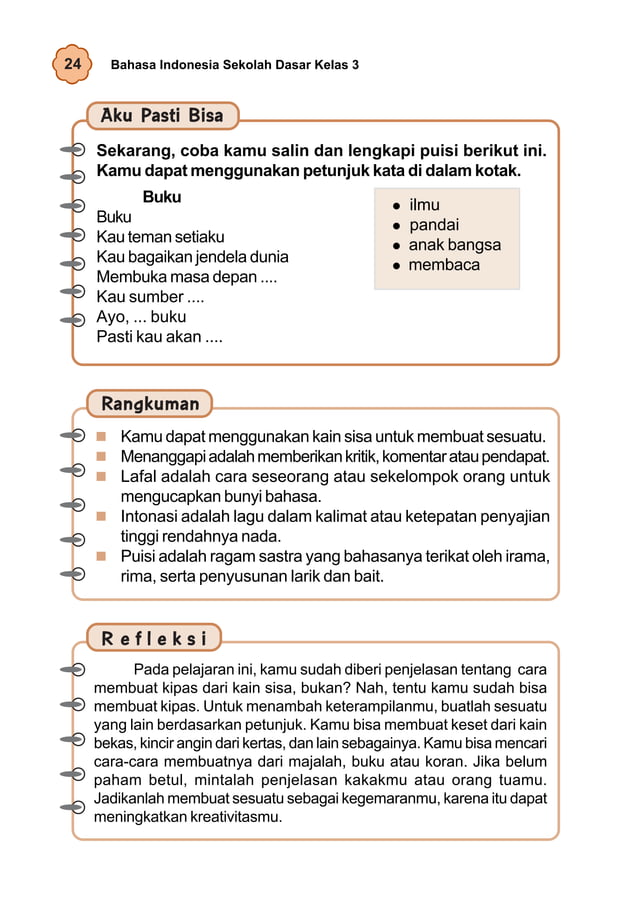 24 Bahasa Indonesia Sekolah Dasar Kelas 3

Aku Pasti Bisa

Sekarang, coba kamu salin dan lengkapi puisi berikut ini. Kamu dapat menggunakan petunjuk kata di dalam kotak.

Buku
Buku
Kau teman setiaku
Kau bagaikan jendela dunia
Membuka masa depan ....
Kau sumber ....
Ayo, ... buku
Pasti kau akan ....

- ilmu
- pandai
- anak bangsa
- membaca

Rangkuman

- Kamu dapat menggunakan kain sisa untuk membuat sesuatu.
- Menanggapi adalah memberikan kritik, komentar atau pendapat.
- Lafal adalah cara seseorang atau sekelompok orang untuk mengucapkan bunyi bahasa.
- Intonasi adalah lagu dalam kalimat atau ketepatan penyajian tinggi rendahnya nada.
- Puisi adalah ragam sastra yang bahasanya terikat oleh irama, rima, serta penyusunan larik dan bait.

Refleksi

Pada pelajaran ini, kamu sudah diberi penjelasan tentang cara membuat kipas dari kain sisa, bukan? Nah, tentu kamu sudah bisa membuat kipas. Untuk menambah keterampilanmu, buatlah sesuatu yang lain berdasarkan petunjuk. Kamu bisa membuat keset dari kain bekas, kincir angin dari kertas, dan lain sebagainya. Kamu bisa mencari cara-cara membuatnya dari majalah, buku atau koran. Jika belum paham betul, mintalah penjelasan kakakmu atau orang tuamu. Jadikanlah membuat sesuatu sebagai kegemaranmu, karena itu dapat meningkatkan kreativitasmu.